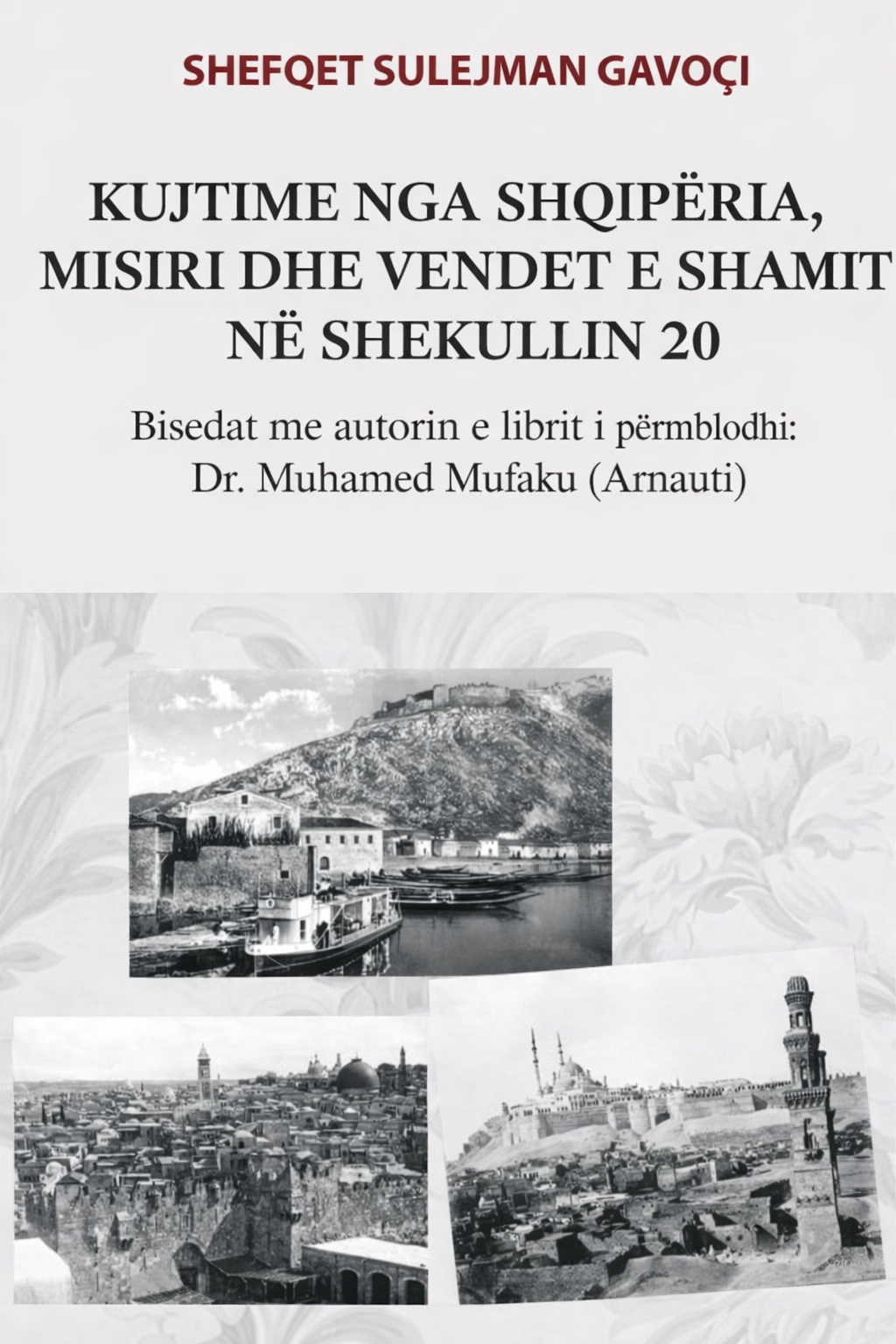 SHEFQET SULEJMAN GAVOÇI

KUJTIME NGA SHQIPËRIA, MISIRI DHE VENDET E SHAMIT NË SHEKULLIN 20

Bisedat me autorin e librit i përmblodhi: Dr. Muhamed Mufaku (Arnauti)